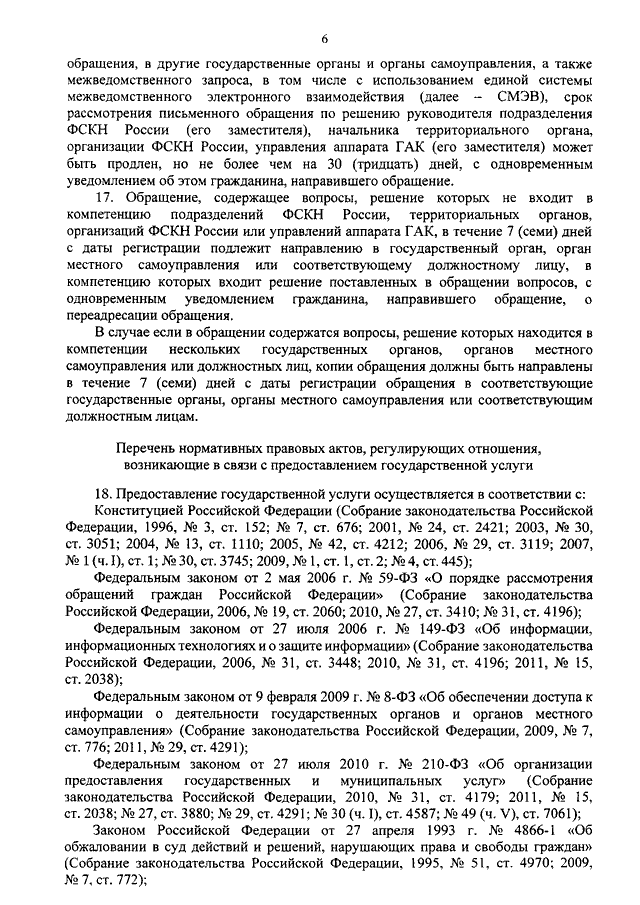 6

обращения, в другие государственные органы и органы самоуправления, а также межведомственного запроса, в том числе с использованием единой системы межведомственного электронного взаимодействия (далее – СМЭВ), срок рассмотрения письменного обращения по решению руководителя подразделения ФСКН России (его заместителя), начальника территориального органа, организации ФСКН России, управления аппарата ГАК (его заместителя) может быть продлен, но не более чем на 30 (тридцать) дней, с одновременным уведомлением об этом гражданина, направившего обращение.

17. Обращение, содержащее вопросы, решение которых не входит в компетенцию подразделений ФСКН России, территориальных органов, организаций ФСКН России или управлений аппарата ГАК, в течение 7 (семи) дней с даты регистрации подлежит направлению в государственный орган, орган местного самоуправления или соответствующему должностному лицу, в компетенцию которых входит решение поставленных в обращении вопросов, с одновременным уведомлением гражданина, направившего обращение, о переадресации обращения.

В случае если в обращении содержатся вопросы, решение которых находится в компетенции нескольких государственных органов, органов местного самоуправления или должностных лиц, копии обращения должны быть направлены в течение 7 (семи) дней с даты регистрации обращения в соответствующие государственные органы, органы местного самоуправления или соответствующим должностным лицам.

Перечень нормативных правовых актов, регулирующих отношения, возникающие в связи с предоставлением государственной услуги

18. Предоставление государственной услуги осуществляется в соответствии с:

Конституцией Российской Федерации (Собрание законодательства Российской Федерации, 1996, № 3, ст. 152; № 7, ст. 676; 2001, № 24, ст. 2421; 2003, № 30, ст. 3051; 2004, № 13, ст. 1110; 2005, № 42, ст. 4212; 2006, № 29, ст. 3119; 2007, № 1 (ч. I), ст. 1; № 30, ст. 3745; 2009, № 1, ст. 1, ст. 2; № 4, ст. 445);

Федеральным законом от 2 мая 2006 г. № 59-ФЗ «О порядке рассмотрения обращений граждан Российской Федерации» (Собрание законодательства Российской Федерации, 2006, № 19, ст. 2060; 2010, № 27, ст. 3410; № 31, ст. 4196);

Федеральным законом от 27 июля 2006 г. № 149-ФЗ «Об информации, информационных технологиях и о защите информации» (Собрание законодательства Российской Федерации, 2006, № 31, ст. 3448; 2010, № 31, ст. 4196; 2011, № 15, ст. 2038);

Федеральным законом от 9 февраля 2009 г. № 8-ФЗ «Об обеспечении доступа к информации о деятельности государственных органов и органов местного самоуправления» (Собрание законодательства Российской Федерации, 2009, № 7, ст. 776; 2011, № 29, ст. 4291);

Федеральным законом от 27 июля 2010 г. № 210-ФЗ «Об организации предоставления государственных и муниципальных услуг» (Собрание законодательства Российской Федерации, 2010, № 31, ст. 4179; 2011, № 15, ст. 2038; № 27, ст. 3880; № 29, ст. 4291; № 30 (ч. I), ст. 4587; № 49 (ч. V), ст. 7061);

Законом Российской Федерации от 27 апреля 1993 г. № 4866-1 «Об обжаловании в суд действий и решений, нарушающих права и свободы граждан» (Собрание законодательства Российской Федерации, 1995, № 51, ст. 4970; 2009, № 7, ст. 772);